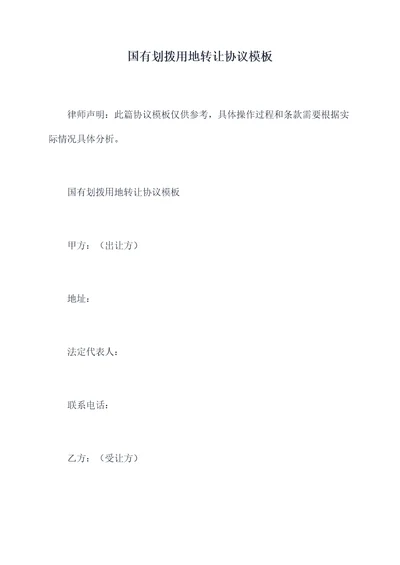 国有划拨用地转让协议模板

律师声明：此篇协议模板仅供参考，具体操作过程和条款需要根据实际情况具体分析。

国有划拨用地转让协议模板

甲方：（出让方）

地址：

法定代表人：

联系电话：

乙方：（受让方）